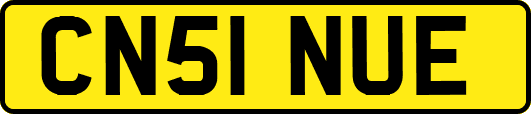 CN51 NUE